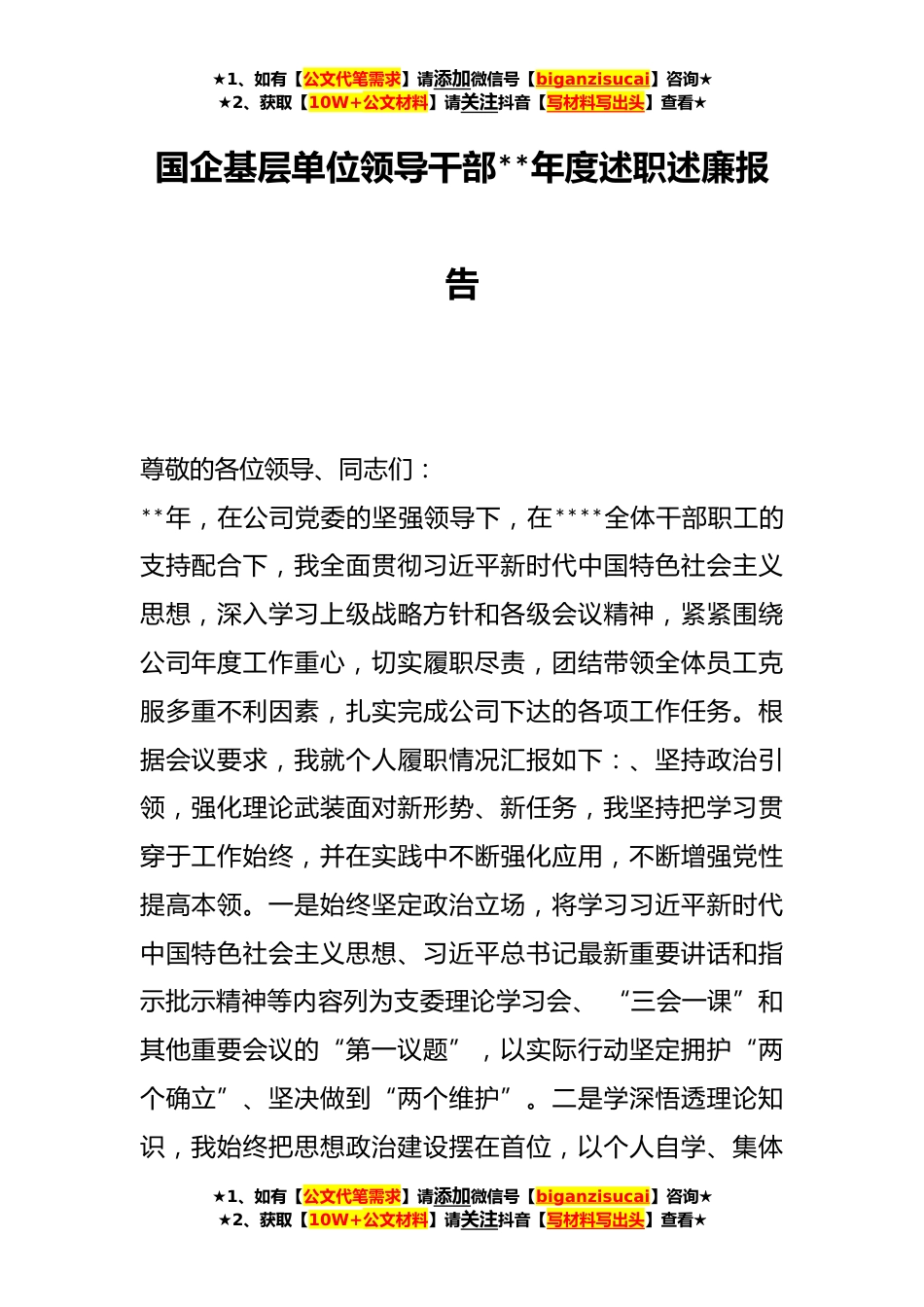 ★1、如有【公文代笔需求】请添加微信号【biganzisucai】咨询★
★2、获取【10W+公文材料】请关注抖音【写材料写出头】查看★

国企基层单位领导干部**年度述职述廉报告

尊敬的各位领导、同志们：

**年，在公司党委的坚强领导下，在****全体干部职工的支持配合下，我全面贯彻习近平新时代中国特色社会主义思想，深入学习上级战略方针和各级会议精神，紧紧围绕公司年度工作重心，切实履职尽责，团结带领全体员工克服多重不利因素，扎实完成公司下达的各项工作任务。根据会议要求，我就个人履职情况汇报如下：、坚持政治引领，强化理论武装面对新形势、新任务，我坚持把学习贯穿于工作始终，并在实践中不断强化应用，不断增强党性提高本领。一是始终坚定政治立场，将学习习近平新时代中国特色社会主义思想、习近平总书记最新重要讲话和指示批示精神等内容列为支委理论学习会、“三会一课”和其他重要会议的“第一议题”，以实际行动坚定拥护“两个确立”、坚决做到“两个维护”。二是学深悟透理论知识，我始终把思想政治建设摆在首位，以个人自学、集体

★1、如有【公文代笔需求】请添加微信号【biganzisucai】咨询★
★2、获取【10W+公文材料】请关注抖音【写材料写出头】查看★